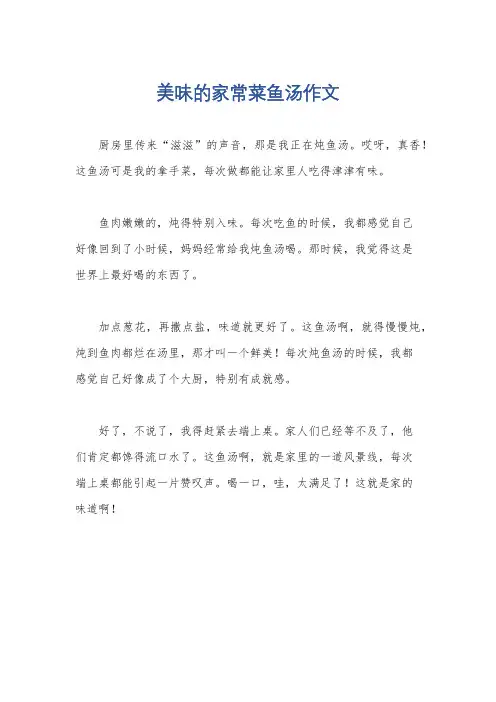 美味的家常菜鱼汤作文

厨房里传来“滋滋”的声音，那是我正在炖鱼汤。哎呀，真香！这鱼汤可是我的拿手菜，每次做都能让家里人吃得津津有味。

鱼肉嫩嫩的，炖得特别入味。每次吃鱼的时候，我都感觉自己好像回到了小时候，妈妈经常给我炖鱼汤喝。那时候，我觉得这是世界上最好喝的东西了。

加点葱花，再撒点盐，味道就更好了。这鱼汤啊，就得慢慢炖，炖到鱼肉都烂在汤里，那才叫一个鲜美！每次炖鱼汤的时候，我都感觉自己好像成了个大厨，特别有成就感。

好了，不说了，我得赶紧去端上桌。家人们已经等不及了，他们肯定都馋得流口水了。这鱼汤啊，就是家里的一道风景线，每次端上桌都能引起一片赞叹声。喝一口，哇，太满足了！这就是家的味道啊！